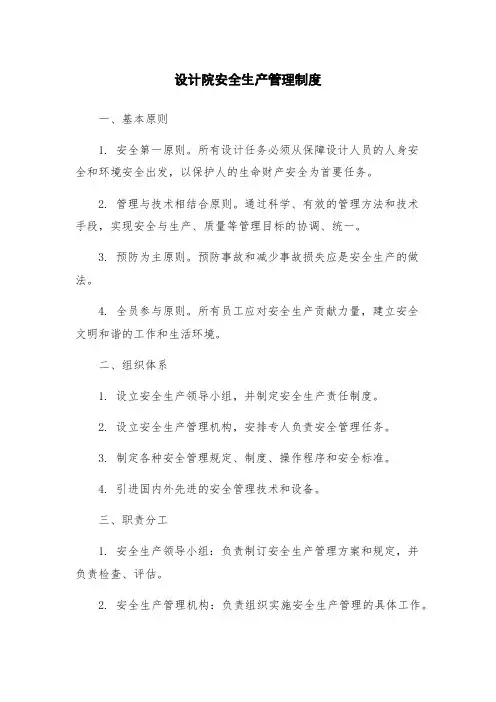 设计院安全生产管理制度

一、基本原则

1. 安全第一原则。所有设计任务必须从保障设计人员的人身安全和环境安全出发，以保护人的生命财产安全为首要任务。

2. 管理与技术相结合原则。通过科学、有效的管理方法和技术手段，实现安全与生产、质量等管理目标的协调、统一。

3. 预防为主原则。预防事故和减少事故损失应是安全生产的做法。

4. 全员参与原则。所有员工应对安全生产贡献力量，建立安全文明和谐的工作和生活环境。

二、组织体系

1. 设立安全生产领导小组，并制定安全生产责任制度。

2. 设立安全生产管理机构，安排专人负责安全管理任务。

3. 制定各种安全管理规定、制度、操作程序和安全标准。

4. 引进国内外先进的安全管理技术和设备。

三、职责分工

1. 安全生产领导小组：负责制订安全生产管理方案和规定，并负责检查、评估。

2. 安全生产管理机构：负责组织实施安全生产管理的具体工作。